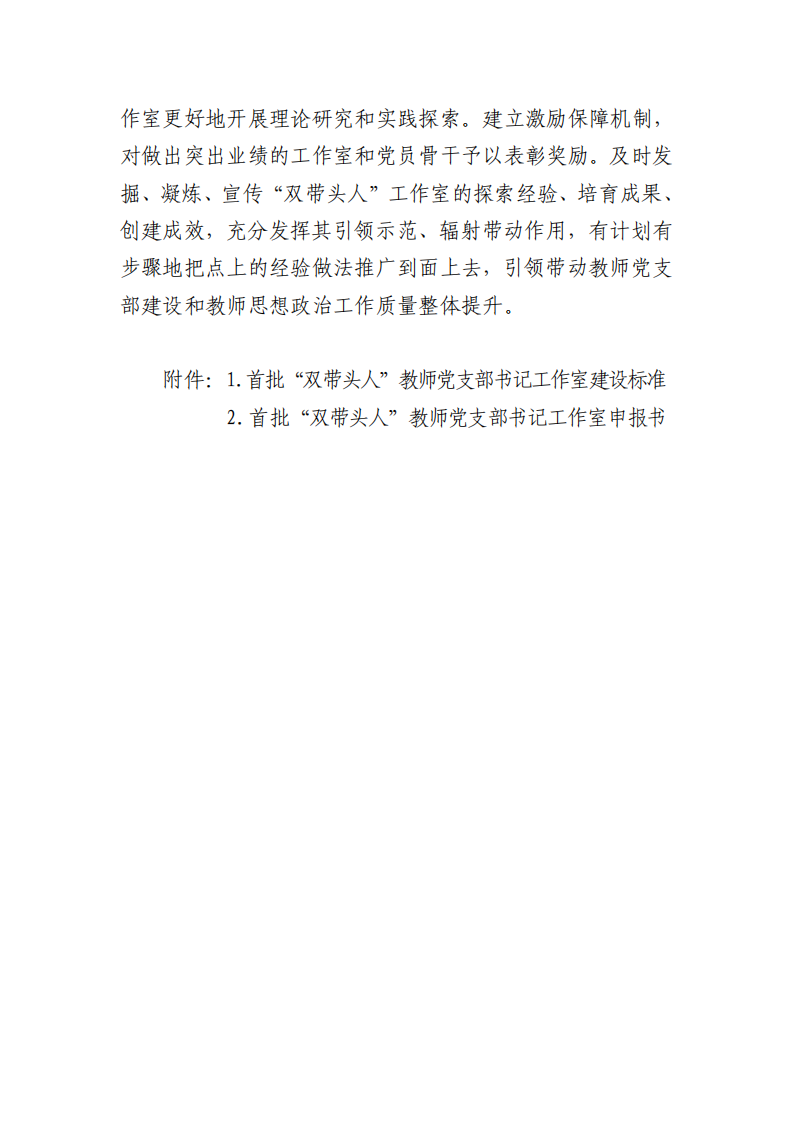 作室更好地开展理论研究和实践探索。建立激励保障机制，对做出突出业绩的工作室和党员骨干予以表彰奖励。及时发掘、凝炼、宣传“双带头人”工作室的探索经验、培育成果、创建成效，充分发挥其引领示范、辐射带动作用，有计划有步骤地把点上的经验做法推广到面上去，引领带动教师党支部建设和教师思想政治工作质量整体提升。

附件：1.首批“双带头人”教师党支部书记工作室建设标准
2.首批“双带头人”教师党支部书记工作室申报书